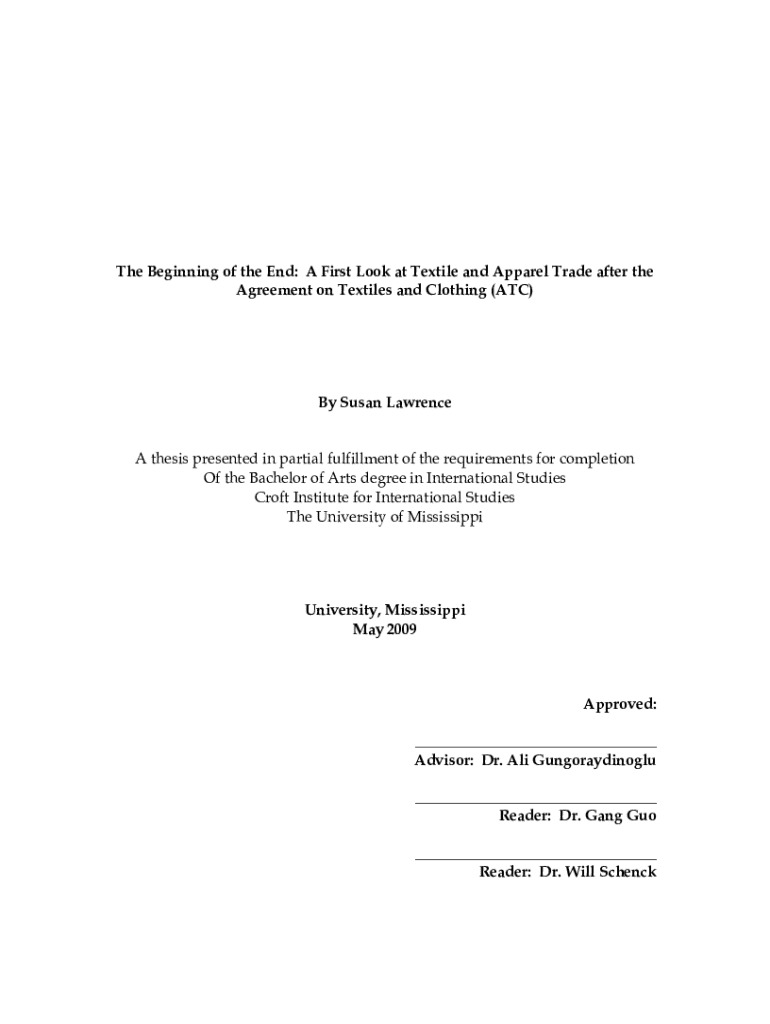 The Beginning of the End: A First Look at Textile and Apparel Trade after the Agreement on Textiles and Clothing (ATC)

By Susan Lawrence

A thesis presented in partial fulfillment of the requirements for completion
Of the Bachelor of Arts degree in International Studies
Croft Institute for International Studies
The University of Mississippi

University, Mississippi
May 2009

Approved:

Advisor: Dr. Ali Gungoraydinoglu

Reader: Dr. Gang Guo

Reader: Dr. Will Schenck